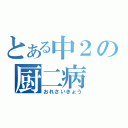 とある中２の
厨二病
おれさいきょう